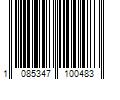 1 085347 100483